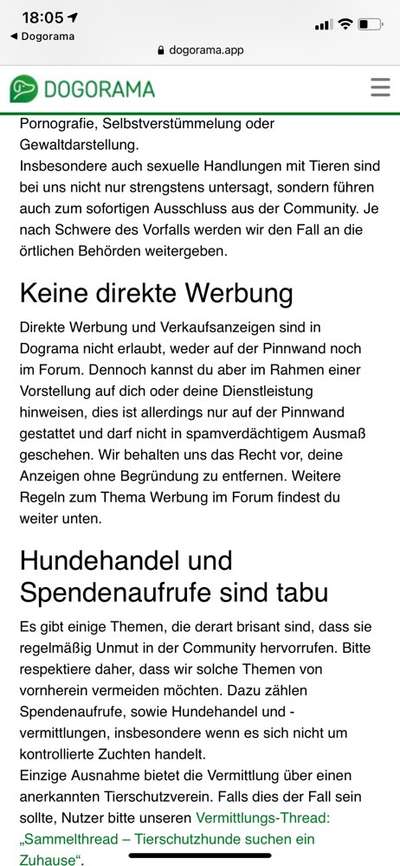 18:05
◀ Dogorama
dogorama.app

DOGORAMA

Pornografie, Selbstverstümmelung oder Gewaltdarstellung.
Insbesondere auch sexuelle Handlungen mit Tieren sind bei uns nicht nur strengstens untersagt, sondern führen auch zum sofortigen Ausschluss aus der Community. Je nach Schwere des Vorfalls werden wir den Fall an die örtlichen Behörden weitergeben.

Keine direkte Werbung

Direkte Werbung und Verkaufsanzeigen sind in Dograma nicht erlaubt, weder auf der Pinnwand noch im Forum. Dennoch kannst du aber im Rahmen einer Vorstellung auf dich oder deine Dienstleistung hinweisen, dies ist allerdings nur auf der Pinnwand gestattet und darf nicht in spamverdächtigem Ausmaß geschehen. Wir behalten uns das Recht vor, deine Anzeigen ohne Begründung zu entfernen. Weitere Regeln zum Thema Werbung im Forum findest du weiter unten.

Hundehandel und Spendenaufrufe sind tabu

Es gibt einige Themen, die derart brisant sind, dass sie regelmäßig Unmut in der Community hervorrufen. Bitte respektiere daher, dass wir solche Themen von vornherein vermeiden möchten. Dazu zählen Spendenaufrufe, sowie Hundehandel und -vermittlungen, insbesondere wenn es sich nicht um kontrollierte Zuchten handelt.
Einzige Ausnahme bietet die Vermittlung über einen anerkannten Tierschutzverein. Falls dies der Fall sein sollte, Nutzer bitte unseren Vermittlungs-Thread: „Sammelthread – Tierschutzhunde suchen ein Zuhause“.